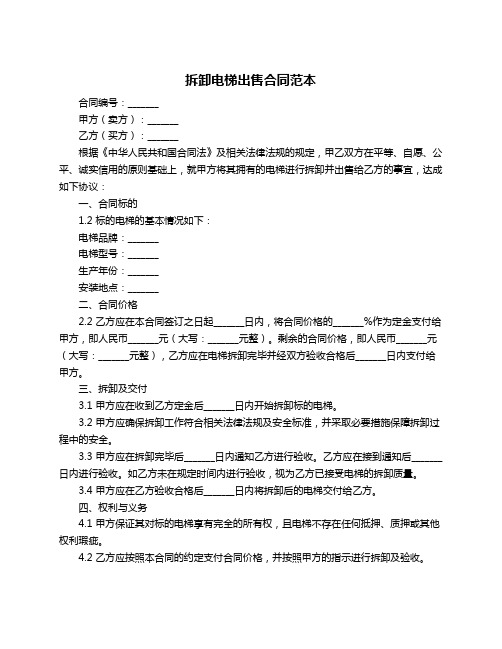 拆卸电梯出售合同范本

合同编号：______

甲方（卖方）：______

乙方（买方）：______

根据《中华人民共和国合同法》及相关法律法规的规定，甲乙双方在平等、自愿、公平、诚实信用的原则基础上，就甲方将其拥有的电梯进行拆卸并出售给乙方的事宜，达成如下协议：

一、合同标的

1.2 标的电梯的基本情况如下：

电梯品牌：______

电梯型号：______

生产年份：______

安装地点：______

二、合同价格

2.2 乙方应在本合同签订之日起______日内，将合同价格的______%作为定金支付给甲方，即人民币______元（大写：______元整）。剩余的合同价格，即人民币______元（大写：______元整），乙方应在电梯拆卸完毕并经双方验收合格后______日内支付给甲方。

三、拆卸及交付

3.1 甲方应在收到乙方定金后______日内开始拆卸标的电梯。

3.2 甲方应确保拆卸工作符合相关法律法规及安全标准，并采取必要措施保障拆卸过程中的安全。

3.3 甲方应在拆卸完毕后______日内通知乙方进行验收。乙方应在接到通知后______日内进行验收。如乙方未在规定时间内进行验收，视为乙方已接受电梯的拆卸质量。

3.4 甲方应在乙方验收合格后______日内将拆卸后的电梯交付给乙方。

四、权利与义务

4.1 甲方保证其对标的电梯享有完全的所有权，且电梯不存在任何抵押、质押或其他权利瑕疵。

4.2 乙方应按照本合同的约定支付合同价格，并按照甲方的指示进行拆卸及验收。